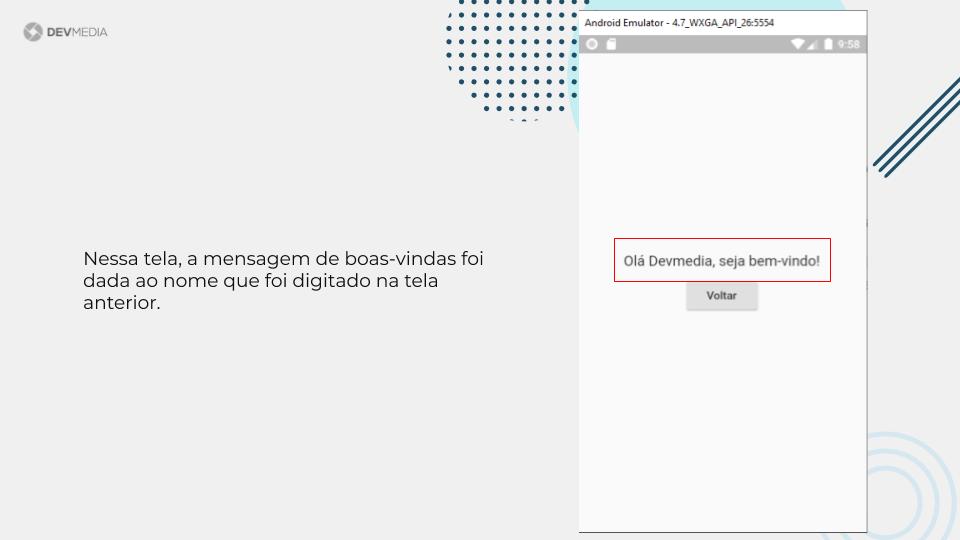 DEVMEDIA

Nessa tela, a mensagem de boas-vindas foi dada ao nome que foi digitado na tela anterior.

Android Emulator - 4.7_WXGA_API_26:5554

9:58

Olá Devmedia, seja bem-vindo!

Voltar